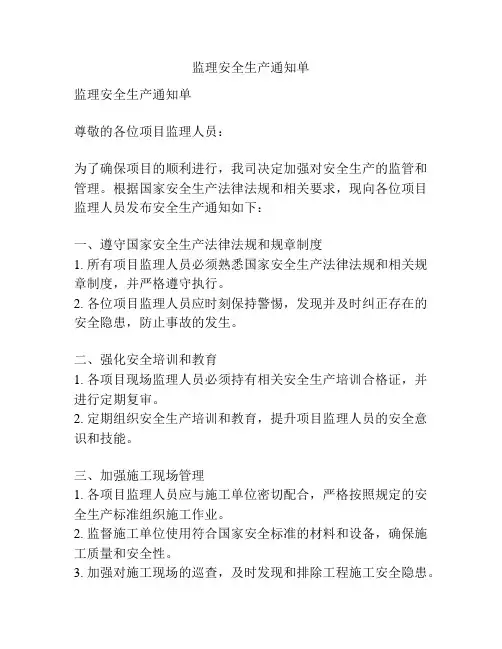 监理安全生产通知单

监理安全生产通知单

尊敬的各位项目监理人员：

为了确保项目的顺利进行，我司决定加强对安全生产的监管和管理。根据国家安全生产法律法规和相关要求，现向各位项目监理人员发布安全生产通知如下：

一、遵守国家安全生产法律法规和规章制度
1. 所有项目监理人员必须熟悉国家安全生产法律法规和相关规章制度，并严格遵守执行。
2. 各位项目监理人员应时刻保持警惕，发现并及时纠正存在的安全隐患，防止事故的发生。

二、强化安全培训和教育
1. 各项目现场监理人员必须持有相关安全生产培训合格证，并进行定期复审。
2. 定期组织安全生产培训和教育，提升项目监理人员的安全意识和技能。

三、加强施工现场管理
1. 各项目监理人员应与施工单位密切配合，严格按照规定的安全生产标准组织施工作业。
2. 监督施工单位使用符合国家安全标准的材料和设备，确保施工质量和安全性。
3. 加强对施工现场的巡查，及时发现和排除工程施工安全隐患。